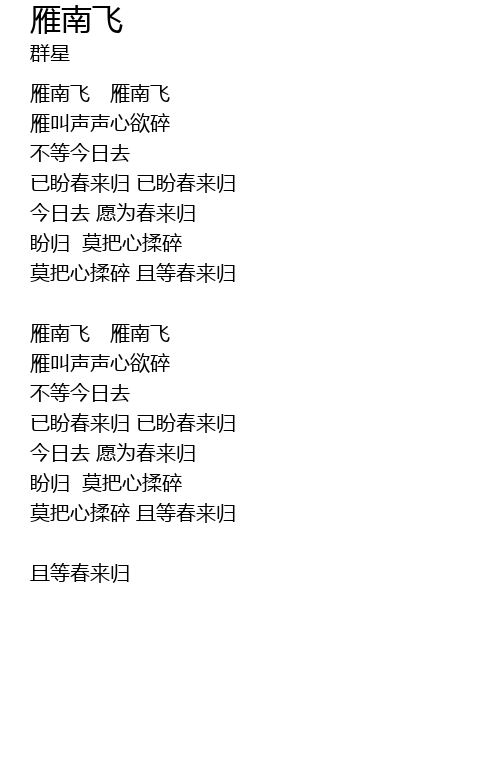 雁南飞
群星

雁南飞 雁南飞
雁叫声声心欲碎
不等今日去
已盼春来归 已盼春来归
今日去 愿为春来归
盼归 莫把心揉碎
莫把心揉碎 且等春来归

雁南飞 雁南飞
雁叫声声心欲碎
不等今日去
已盼春来归 已盼春来归
今日去 愿为春来归
盼归 莫把心揉碎
莫把心揉碎 且等春来归

且等春来归